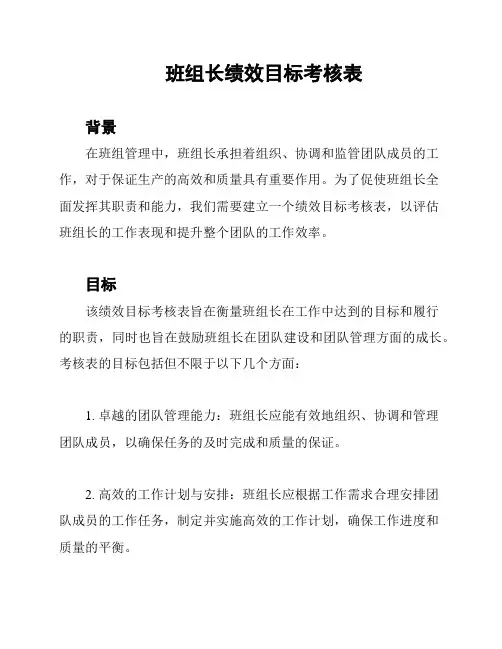 班组长绩效目标考核表

背景

在班组管理中，班组长承担着组织、协调和监管团队成员的工作，对于保证生产的高效和质量具有重要作用。为了促使班组长全面发挥其职责和能力，我们需要建立一个绩效目标考核表，以评估班组长的工作表现和提升整个团队的工作效率。

目标

该绩效目标考核表旨在衡量班组长在工作中达到的目标和履行的职责，同时也旨在鼓励班组长在团队建设和团队管理方面的成长。考核表的目标包括但不限于以下几个方面：

1. 卓越的团队管理能力：班组长应能有效地组织、协调和管理团队成员，以确保任务的及时完成和质量的保证。

2. 高效的工作计划与安排：班组长应根据工作需求合理安排团队成员的工作任务，制定并实施高效的工作计划，确保工作进度和质量的平衡。